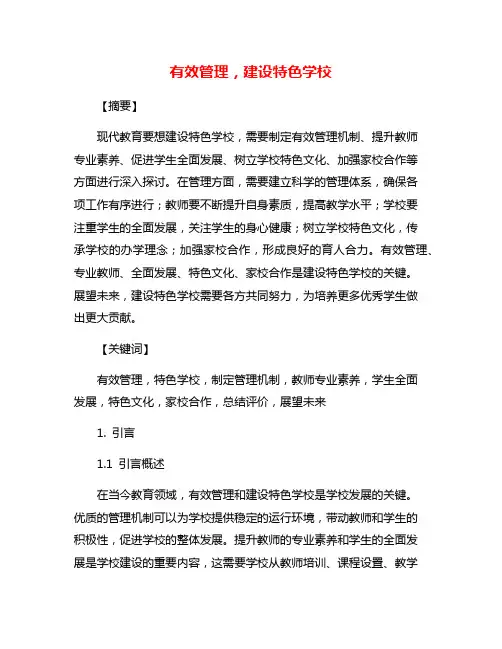 有效管理，建设特色学校

【摘要】

现代教育要想建设特色学校，需要制定有效管理机制、提升教师专业素养、促进学生全面发展、树立学校特色文化、加强家校合作等方面进行深入探讨。在管理方面，需要建立科学的管理体系，确保各项工作有序进行；教师要不断提升自身素质，提高教学水平；学校要注重学生的全面发展，关注学生的身心健康；树立学校特色文化，传承学校的办学理念；加强家校合作，形成良好的育人合力。有效管理、专业教师、全面发展、特色文化、家校合作是建设特色学校的关键。展望未来，建设特色学校需要各方共同努力，为培养更多优秀学生做出更大贡献。

【关键词】

有效管理，特色学校，制定管理机制，教师专业素养，学生全面发展，特色文化，家校合作，总结评价，展望未来

1. 引言

1.1 引言概述

在当今教育领域，有效管理和建设特色学校是学校发展的关键。优质的管理机制可以为学校提供稳定的运行环境，带动教师和学生的积极性，促进学校的整体发展。提升教师的专业素养和学生的全面发展是学校建设的重要内容，这需要学校从教师培训、课程设置、教学